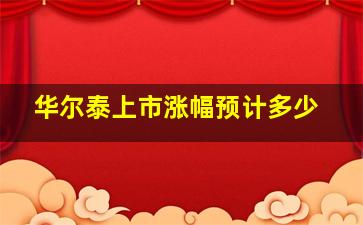 华尔泰上市涨幅预计多少